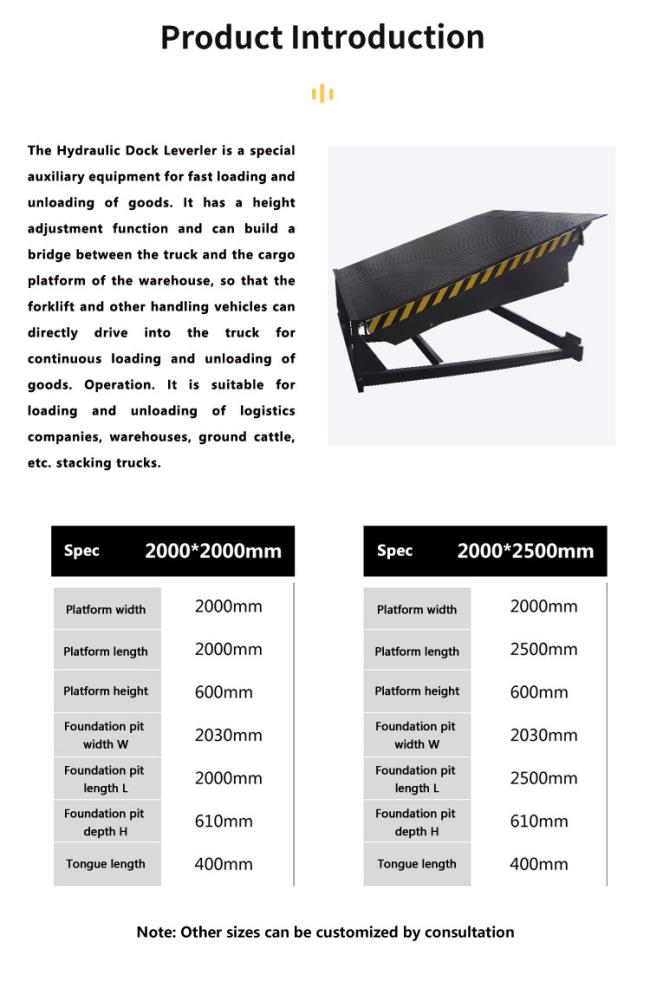 Product Introduction

The Hydraulic Dock Leverler is a special auxiliary equipment for fast loading and unloading of goods. It has a height adjustment function and can build a bridge between the truck and the cargo platform of the warehouse, so that the forklift and other handling vehicles can directly drive into the truck for continuous loading and unloading of goods. Operation. It is suitable for loading and unloading of logistics companies, warehouses, ground cattle, etc. stacking trucks.

| Spec | 2000*2000mm |
|---|---|
| Platform width | 2000mm |
| Platform length | 2000mm |
| Platform height | 600mm |
| Foundation pit width W | 2030mm |
| Foundation pit length L | 2000mm |
| Foundation pit depth H | 610mm |
| Tongue length | 400mm |

| Spec | 2000*2500mm |
|---|---|
| Platform width | 2000mm |
| Platform length | 2500mm |
| Platform height | 600mm |
| Foundation pit width W | 2030mm |
| Foundation pit length L | 2500mm |
| Foundation pit depth H | 610mm |
| Tongue length | 400mm |

Note: Other sizes can be customized by consultation